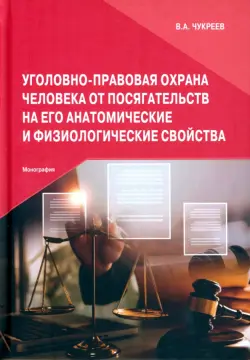 В.А. ЧУКРЕЕВ

УГОЛОВНО-ПРАВОВАЯ ОХРАНА ЧЕЛОВЕКА ОТ ПОСЯГАТЕЛЬСТВ НА ЕГО АНАТОМИЧЕСКИЕ И ФИЗИОЛОГИЧЕСКИЕ СВОЙСТВА

Монография